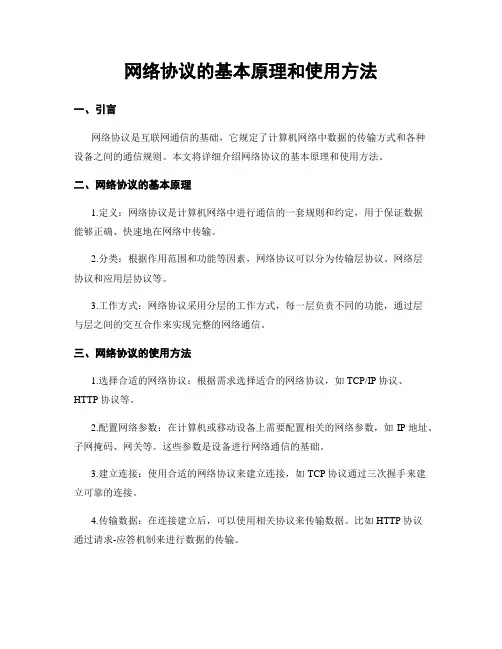 网络协议的基本原理和使用方法

一、引言

网络协议是互联网通信的基础，它规定了计算机网络中数据的传输方式和各种设备之间的通信规则。本文将详细介绍网络协议的基本原理和使用方法。

二、网络协议的基本原理

1.定义：网络协议是计算机网络中进行通信的一套规则和约定，用于保证数据能够正确、快速地在网络中传输。

2.分类：根据作用范围和功能等因素，网络协议可以分为传输层协议、网络层协议和应用层协议等。

3.工作方式：网络协议采用分层的工作方式，每一层负责不同的功能，通过层与层之间的交互合作来实现完整的网络通信。

三、网络协议的使用方法

1.选择合适的网络协议：根据需求选择适合的网络协议，如 TCP/IP 协议、HTTP 协议等。

2.配置网络参数：在计算机或移动设备上需要配置相关的网络参数，如 IP 地址、子网掩码、网关等。这些参数是设备进行网络通信的基础。

3.建立连接：使用合适的网络协议来建立连接，如 TCP 协议通过三次握手来建立可靠的连接。

4.传输数据：在连接建立后，可以使用相关协议来传输数据。比如 HTTP 协议通过请求-应答机制来进行数据的传输。